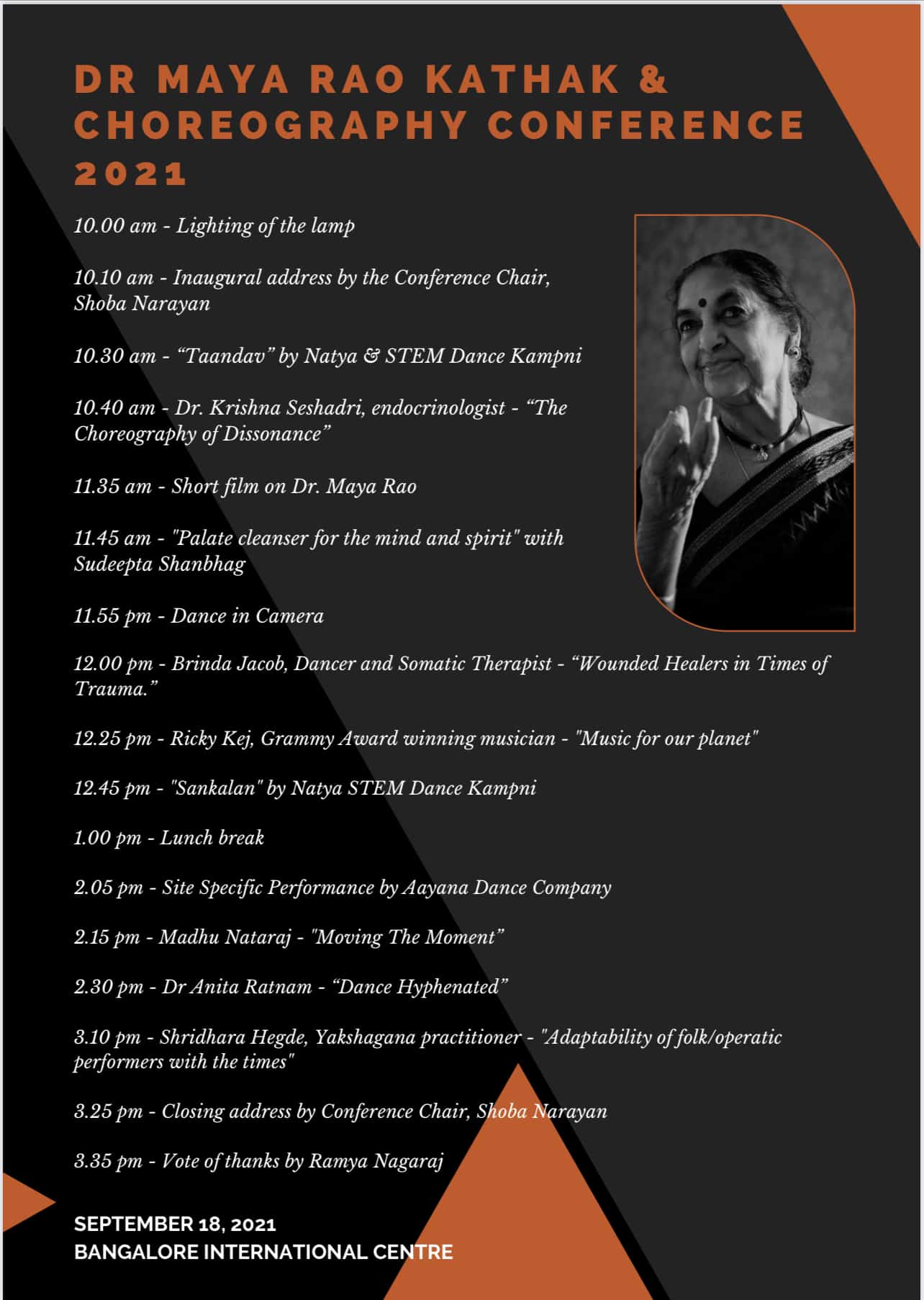 DR MAYA RAO KATHAK & CHOREOGRAPHY CONFERENCE 2021

10.00 am - Lighting of the lamp

10.10 am - Inaugural address by the Conference Chair, Shoba Narayan

10.30 am - "Taandav" by Natya & STEM Dance Kampni

10.40 am - Dr. Krishna Seshadri, endocrinologist - "The Choreography of Dissonance"

11.35 am - Short film on Dr. Maya Rao

11.45 am - "Palate cleanser for the mind and spirit" with Sudeepta Shanbhag

11.55 pm - Dance in Camera

12.00 pm - Brinda Jacob, Dancer and Somatic Therapist - "Wounded Healers in Times of Trauma."

12.25 pm - Ricky Kej, Grammy Award winning musician - "Music for our planet"

12.45 pm - "Sankalan" by Natya STEM Dance Kampni

1.00 pm - Lunch break

2.05 pm - Site Specific Performance by Aayana Dance Company

2.15 pm - Madhu Nataraj - "Moving The Moment"

2.30 pm - Dr Anita Ratnam - "Dance Hyphenated"

3.10 pm - Shridhara Hegde, Yakshagana practitioner - "Adaptability of folk/operatic performers with the times"

3.25 pm - Closing address by Conference Chair, Shoba Narayan

3.35 pm - Vote of thanks by Ramya Nagaraj

SEPTEMBER 18, 2021
BANGALORE INTERNATIONAL CENTRE